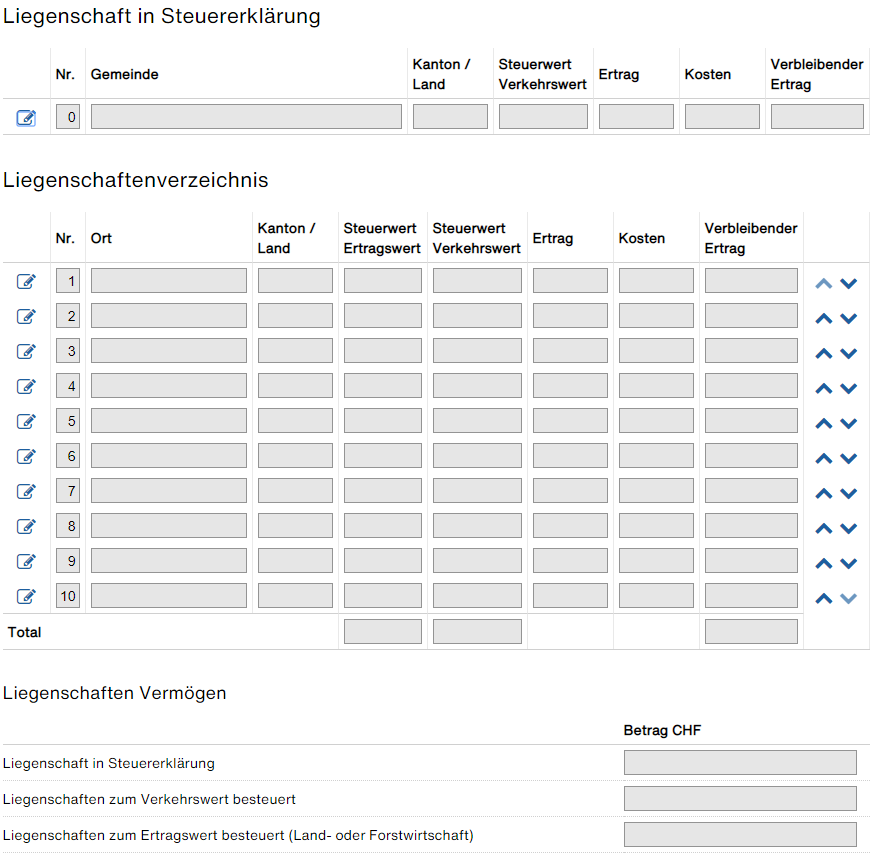 Liegenschaft in Steuererklärung

| | Nr. | Gemeinde | Kanton / Land | Steuerwert Verkehrswert | Ertrag | Kosten | Verbleibender Ertrag |
|---|---|---|---|---|---|---|---|
| | 0 | | | | | | |

Liegenschaftenverzeichnis

| | Nr. | Ort | Kanton / Land | Steuerwert Ertragswert | Steuerwert Verkehrswert | Ertrag | Kosten | Verbleibender Ertrag | |
|---|---|---|---|---|---|---|---|---|---|
| | 1 | | | | | | | | |
| | 2 | | | | | | | | |
| | 3 | | | | | | | | |
| | 4 | | | | | | | | |
| | 5 | | | | | | | | |
| | 6 | | | | | | | | |
| | 7 | | | | | | | | |
| | 8 | | | | | | | | |
| | 9 | | | | | | | | |
| | 10 | | | | | | | | |
| Total | | | | | | | | | |

Liegenschaften Vermögen

| | Betrag CHF |
|---|---|
| Liegenschaft in Steuererklärung | |
| Liegenschaften zum Verkehrswert besteuert | |
| Liegenschaften zum Ertragswert besteuert (Land- oder Forstwirtschaft) | |